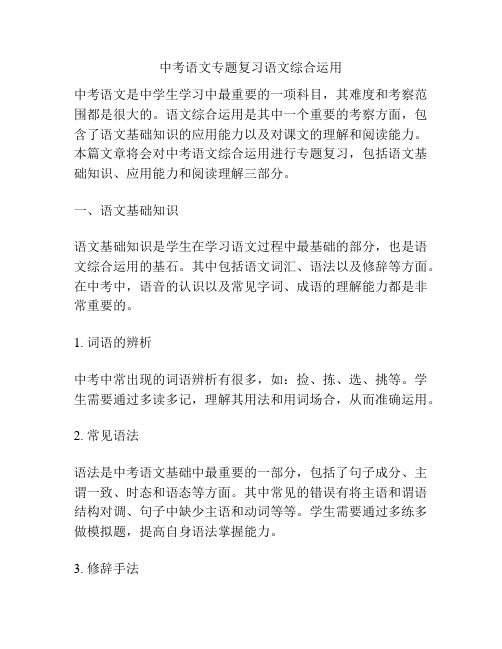 中考语文专题复习语文综合运用

中考语文是中学生学习中最重要的一项科目，其难度和考察范围都是很大的。语文综合运用是其中一个重要的考察方面，包含了语文基础知识的应用能力以及对课文的理解和阅读能力。本篇文章将会对中考语文综合运用进行专题复习，包括语文基础知识、应用能力和阅读理解三部分。

一、语文基础知识

语文基础知识是学生在学习语文过程中最基础的部分，也是语文综合运用的基石。其中包括语文词汇、语法以及修辞等方面。在中考中，语音的认识以及常见字词、成语的理解能力都是非常重要的。

1. 词语的辨析

中考中常出现的词语辨析有很多，如：捡、拣、选、挑等。学生需要通过多读多记，理解其用法和用词场合，从而准确运用。

2. 常见语法

语法是中考语文基础中最重要的一部分，包括了句子成分、主谓一致、时态和语态等方面。其中常见的错误有将主语和谓语结构对调、句子中缺少主语和动词等等。学生需要通过多练多做模拟题，提高自身语法掌握能力。

3. 修辞手法